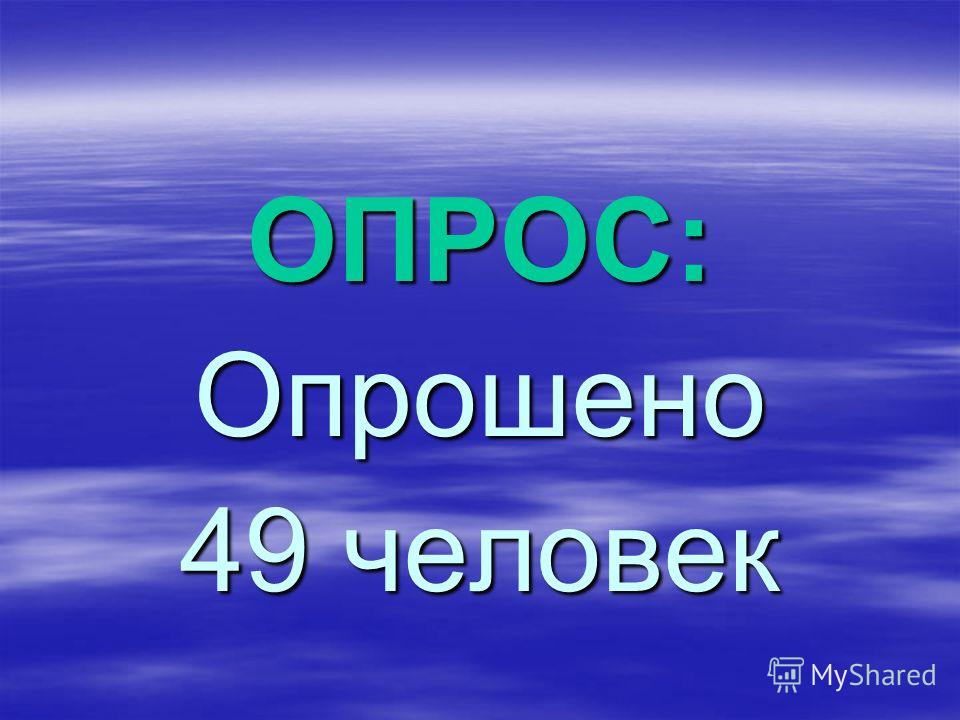 ОПРОС:
Опрошено 49 человек

MyShared